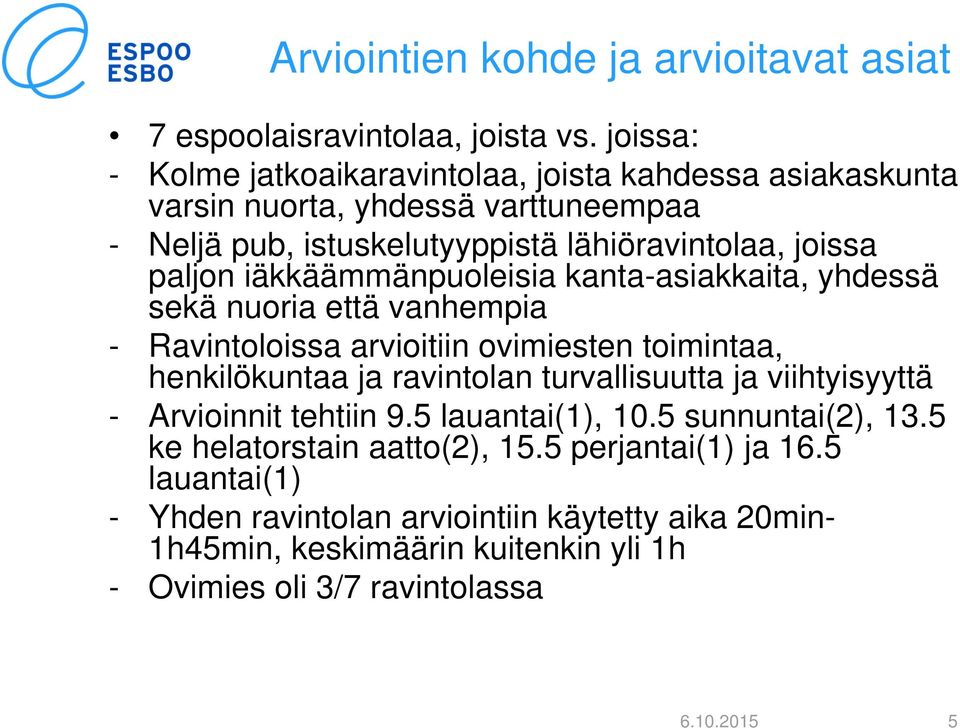 ESPOO
ESBO

Arviointien kohde ja arvioitavat asiat

• 7 espoolaisravintolaa, joista vs. joissa:
- Kolme jatkoaikaravintolaa, joista kahdessa asiakaskunta varsin nuorta, yhdessä varttuneempaa
- Neljä pub, istuskelutyyppistä lähiöravintolaa, joissa paljon iäkkäämmänpuoleisia kanta-asiakkaita, yhdessä sekä nuoria että vanhempia
- Ravintoloissa arvioitiin ovimiesten toimintaa, henkilökuntaa ja ravintolan turvallisuutta ja viihtyisyyttä
- Arvioinnit tehtiin 9.5 lauantai(1), 10.5 sunnuntai(2), 13.5 ke helatorstain aatto(2), 15.5 perjantai(1) ja 16.5 lauantai(1)
- Yhden ravintolan arviointiin käytetty aika 20min-1h45min, keskimäärin kuitenkin yli 1h
- Ovimies oli 3/7 ravintolassa

6.10.2015 5